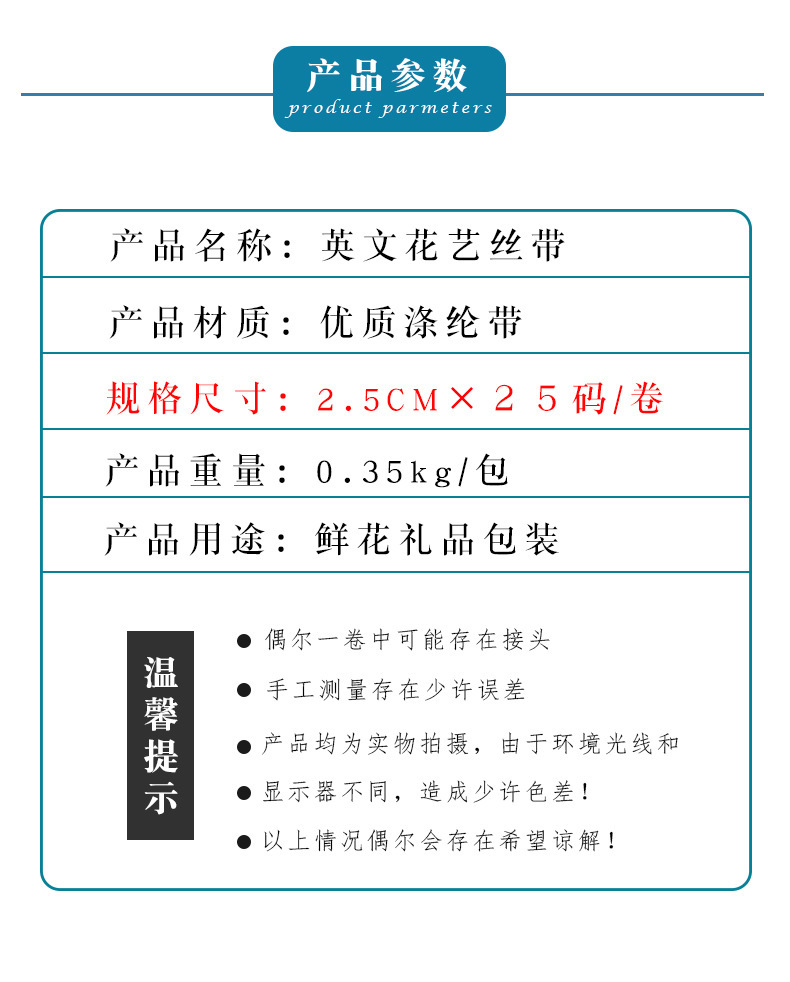 产品参数
product parmeters

产品名称：英文花艺丝带

产品材质：优质涤纶带

规格尺寸：2.5CM×25码/卷

产品重量：0.35kg/包

产品用途：鲜花礼品包装

温馨提示

● 偶尔一卷中可能存在接头

● 手工测量存在少许误差

● 产品均为实物拍摄，由于环境光线和

● 显示器不同，造成少许色差！

● 以上情况偶尔会存在希望谅解！